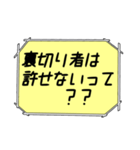 裏切り者は
許せないって
？？